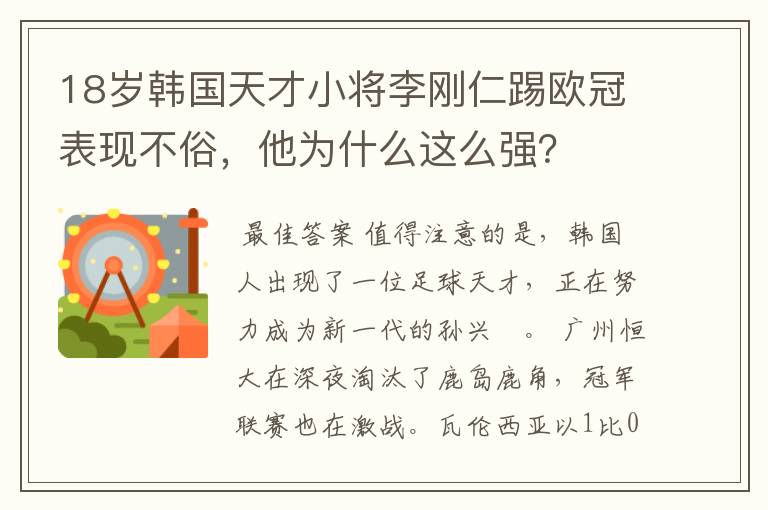 18岁韩国天才小将李刚仁踢欧冠表现不俗，他为什么这么强？

最佳答案 值得注意的是，韩国人出现了一位足球天才，正在努力成为新一代的孙兴　。广州恒大在深夜淘汰了鹿岛鹿角，冠军联赛也在激战。瓦伦西亚以1比0